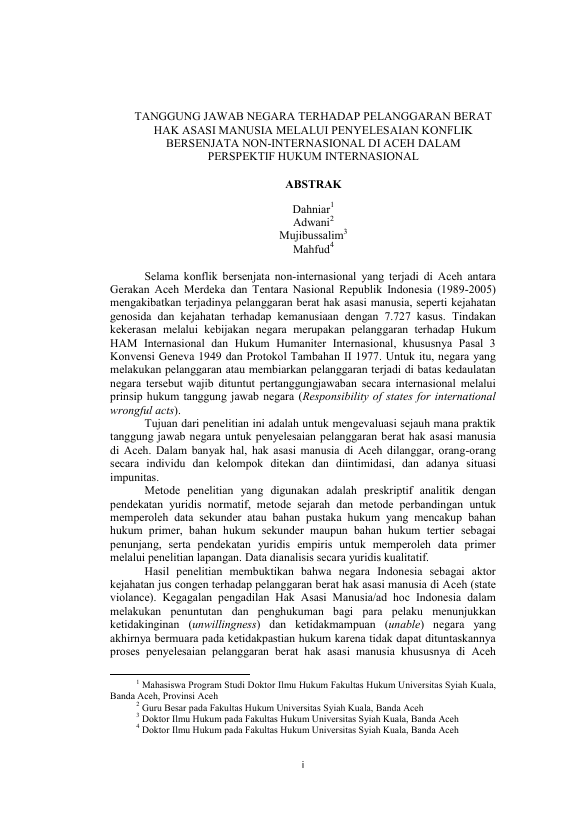 TANGGUNG JAWAB NEGARA TERHADAP PELANGGARAN BERAT HAK ASASI MANUSIA MELALUI PENYELESAIAN KONFLIK BERSENJATA NON-INTERNASIONAL DI ACEH DALAM PERSPEKTIF HUKUM INTERNASIONAL

ABSTRAK

Dahniar$^1$
Adwani$^2$
Mujibussalim$^3$
Mahfud$^4$

Selama konflik bersenjata non-internasional yang terjadi di Aceh antara Gerakan Aceh Merdeka dan Tentara Nasional Republik Indonesia (1989-2005) mengakibatkan terjadinya pelanggaran berat hak asasi manusia, seperti kejahatan genosida dan kejahatan terhadap kemanusiaan dengan 7.727 kasus. Tindakan kekerasan melalui kebijakan negara merupakan pelanggaran terhadap Hukum HAM Internasional dan Hukum Humaniter Internasional, khususnya Pasal 3 Konvensi Geneva 1949 dan Protokol Tambahan II 1977. Untuk itu, negara yang melakukan pelanggaran atau membiarkan pelanggaran terjadi di batas kedaulatan negara tersebut wajib dituntut pertanggungjawaban secara internasional melalui prinsip hukum tanggung jawab negara (Responsibility of states for international wrongful acts).

Tujuan dari penelitian ini adalah untuk mengevaluasi sejauh mana praktik tanggung jawab negara untuk penyelesaian pelanggaran berat hak asasi manusia di Aceh. Dalam banyak hal, hak asasi manusia di Aceh dilanggar, orang-orang secara individu dan kelompok ditekan dan diintimidasi, dan adanya situasi impunitas.

Metode penelitian yang digunakan adalah preskriptif analitik dengan pendekatan yuridis normatif, metode sejarah dan metode perbandingan untuk memperoleh data sekunder atau bahan pustaka hukum yang mencakup bahan hukum primer, bahan hukum sekunder maupun bahan hukum tertier sebagai penunjang, serta pendekatan yuridis empiris untuk memperoleh data primer melalui penelitian lapangan. Data dianalisis secara yuridis kualitatif.

Hasil penelitian membuktikan bahwa negara Indonesia sebagai aktor kejahatan jus congen terhadap pelanggaran berat hak asasi manusia di Aceh (state violance). Kegagalan pengadilan Hak Asasi Manusia/ad hoc Indonesia dalam melakukan penuntutan dan penghukuman bagi para pelaku menunjukkan ketidakinginan (unwillingness) dan ketidakmampuan (unable) negara yang akhirnya bermuara pada ketidakpastian hukum karena tidak dapat dituntaskannya proses penyelesaian pelanggaran berat hak asasi manusia khususnya di Aceh

$^1$ Mahasiswa Program Studi Doktor Ilmu Hukum Fakultas Hukum Universitas Syiah Kuala, Banda Aceh, Provinsi Aceh
$^2$ Guru Besar pada Fakultas Hukum Universitas Syiah Kuala, Banda Aceh
$^3$ Doktor Ilmu Hukum pada Fakultas Hukum Universitas Syiah Kuala, Banda Aceh
$^4$ Doktor Ilmu Hukum pada Fakultas Hukum Universitas Syiah Kuala, Banda Aceh

i